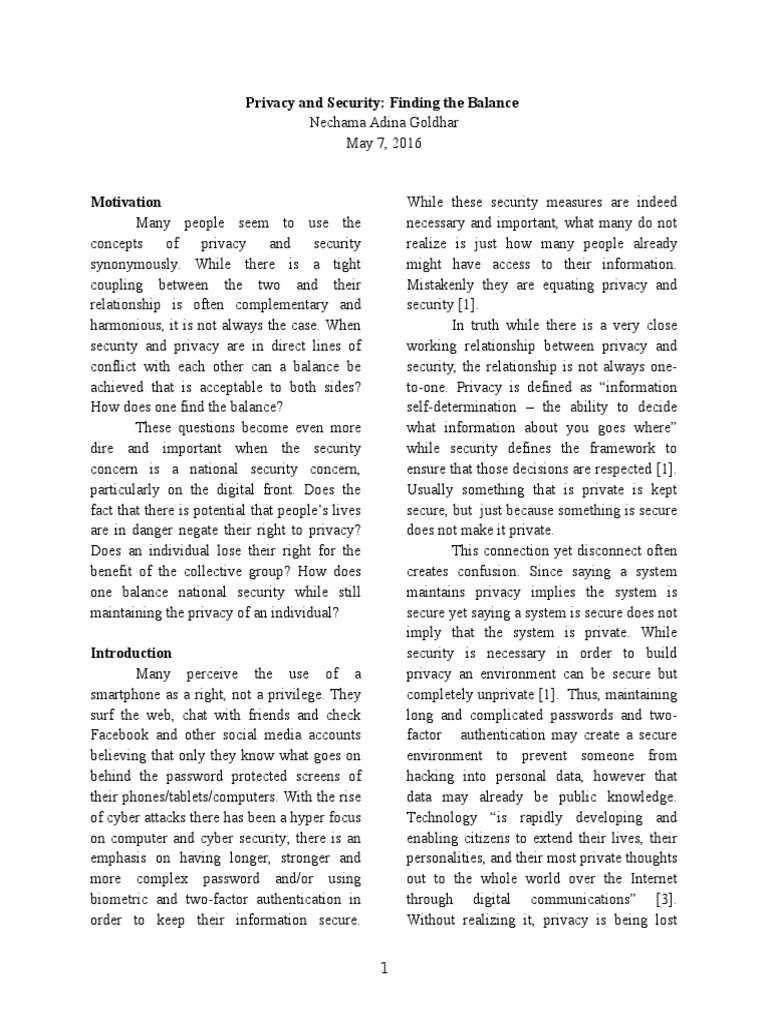 Privacy and Security: Finding the Balance
Nechama Adina Goldhar
May 7, 2016

Motivation

Many people seem to use the concepts of privacy and security synonymously. While there is a tight coupling between the two and their relationship is often complementary and harmonious, it is not always the case. When security and privacy are in direct lines of conflict with each other can a balance be achieved that is acceptable to both sides? How does one find the balance?

These questions become even more dire and important when the security concern is a national security concern, particularly on the digital front. Does the fact that there is potential that people's lives are in danger negate their right to privacy? Does an individual lose their right for the benefit of the collective group? How does one balance national security while still maintaining the privacy of an individual?

Introduction

Many perceive the use of a smartphone as a right, not a privilege. They surf the web, chat with friends and check Facebook and other social media accounts believing that only they know what goes on behind the password protected screens of their phones/tablets/computers. With the rise of cyber attacks there has been a hyper focus on computer and cyber security; there is an emphasis on having longer, stronger and more complex password and/or using biometric and two-factor authentication in order to keep their information secure. While these security measures are indeed necessary and important, what many do not realize is just how many people already might have access to their information. Mistakenly they are equating privacy and security [1].

In truth while there is a very close working relationship between privacy and security, the relationship is not always one-to-one. Privacy is defined as "information self-determination – the ability to decide what information about you goes where" while security defines the framework to ensure that those decisions are respected [1]. Usually something that is private is kept secure, but just because something is secure does not make it private.

This connection yet disconnect often creates confusion. Since saying a system maintains privacy implies the system is secure yet saying a system is secure does not imply that the system is private. While security is necessary in order to build privacy an environment can be secure but completely unprivate [1]. Thus, maintaining long and complicated passwords and two-factor authentication may create a secure environment to prevent someone from hacking into personal data, however that data may already be public knowledge. Technology "is rapidly developing and enabling citizens to extend their lives, their personalities, and their most private thoughts out to the whole world over the Internet through digital communications" [3]. Without realizing it, privacy is being lost

1